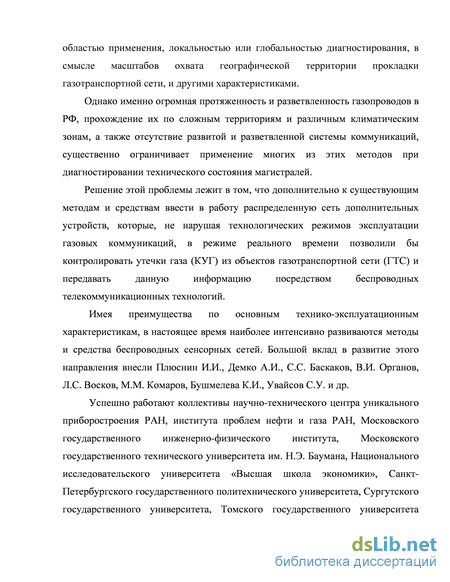 областью применения, локальностью или глобальностью диагностирования, в смысле масштабов охвата географической территории прокладки газотранспортной сети, и другими характеристиками.

Однако именно огромная протяженность и разветвленность газопроводов в РФ, прохождение их по сложным территориям и различным климатическим зонам, а также отсутствие развитой и разветвленной системы коммуникаций, существенно ограничивает применение многих из этих методов при диагностировании технического состояния магистралей.

Решение этой проблемы лежит в том, что дополнительно к существующим методам и средствам ввести в работу распределенную сеть дополнительных устройств, которые, не нарушая технологических режимов эксплуатации газовых коммуникаций, в режиме реального времени позволили бы контролировать утечки газа (КУГ) из объектов газотранспортной сети (ГТС) и передавать данную информацию посредством беспроводных телекоммуникационных технологий.

Имея преимущества по основным технико-эксплуатационным характеристикам, в настоящее время наиболее интенсивно развиваются методы и средства беспроводных сенсорных сетей. Большой вклад в развитие этого направления внесли Плюснин И.И., Демко А.И., С.С. Баскаков, В.И. Органов, Л.С. Восков, М.М. Комаров, Бушмелева К.И., Увайсов С.У. и др.

Успешно работают коллективы научно-технического центра уникального приборостроения РАН, института проблем нефти и газа РАН, Московского государственного инженерно-физического института, Московского государственного технического университета им. Н.Э. Баумана, Национального исследовательского университета «Высшая школа экономики», Санкт-Петербургского государственного политехнического университета, Сургутского государственного университета, Томского государственного университета

dsLib.net
библиотека диссертаций